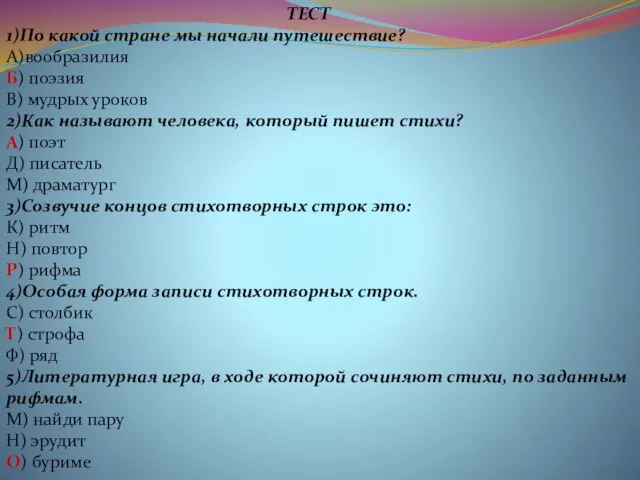 ТЕСТ
1)По какой стране мы начали путешествие?
А)вообразилия
Б) поэзия
В) мудрых уроков
2)Как называют человека, который пишет стихи?
А) поэт
Д) писатель
М) драматург
3)Созвучие концов стихотворных строк это:
К) ритм
Н) повтор
Р) рифма
4)Особая форма записи стихотворных строк.
С) столбик
Т) строфа
Ф) ряд
5)Литературная игра, в ходе которой сочиняют стихи, по заданным рифмам.
М) найди пару
Н) эрудит
О) буриме